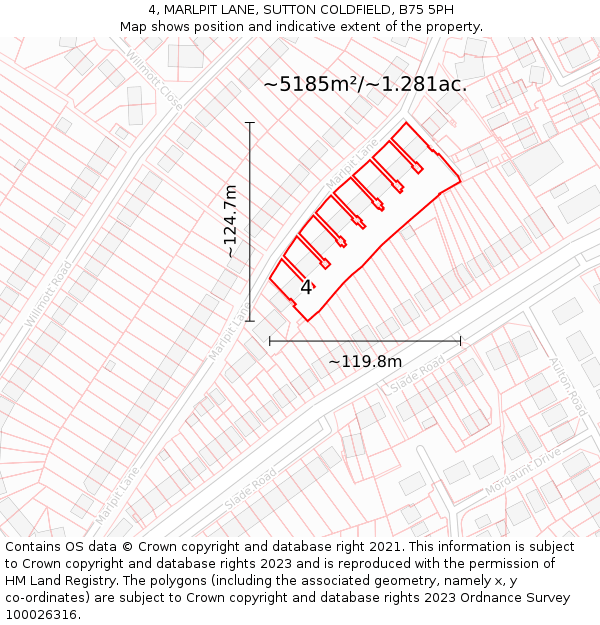 4, MARLPIT LANE, SUTTON COLDFIELD, B75 5PH
Map shows position and indicative extent of the property.

~5185m²/~1.281ac.

Willmott Close

Marlpit Lane

~124.7m

4

Willmott Road

Marlpit Lane

~119.8m

Slade Road

Aulton Road

Mordaunt Drive

Marlpit Lane

Slade Road

Contains OS data © Crown copyright and database right 2021. This information is subject to Crown copyright and database rights 2023 and is reproduced with the permission of HM Land Registry. The polygons (including the associated geometry, namely x, y co-ordinates) are subject to Crown copyright and database rights 2023 Ordnance Survey 100026316.